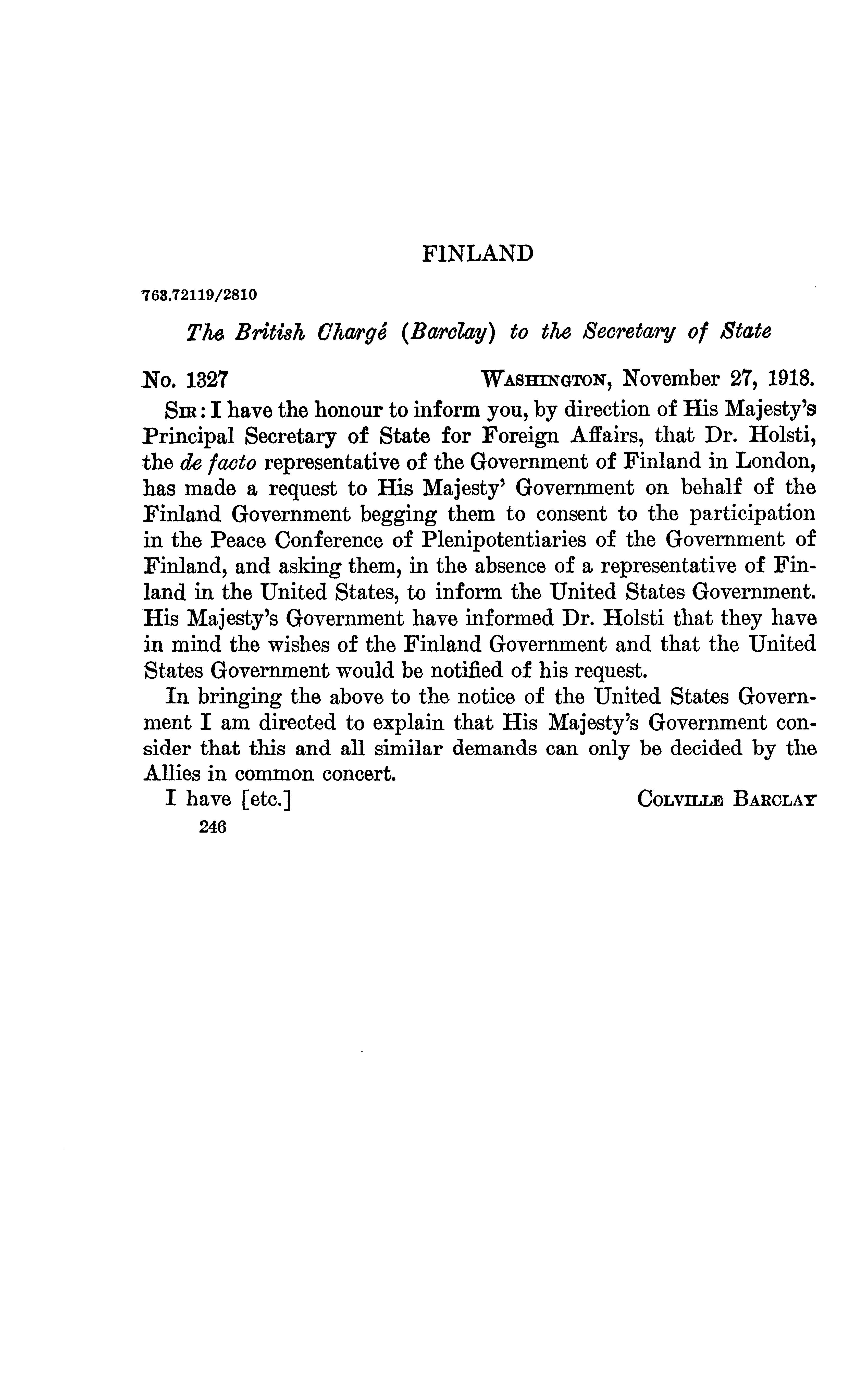 FINLAND

763.72119/2810

The British Chargé (Barclay) to the Secretary of State

No. 1327 WASHINGTON, November 27, 1918.

SIR: I have the honour to inform you, by direction of His Majesty's Principal Secretary of State for Foreign Affairs, that Dr. Holsti, the de facto representative of the Government of Finland in London, has made a request to His Majesty' Government on behalf of the Finland Government begging them to consent to the participation in the Peace Conference of Plenipotentiaries of the Government of Finland, and asking them, in the absence of a representative of Finland in the United States, to inform the United States Government. His Majesty's Government have informed Dr. Holsti that they have in mind the wishes of the Finland Government and that the United States Government would be notified of his request.

In bringing the above to the notice of the United States Government I am directed to explain that His Majesty's Government consider that this and all similar demands can only be decided by the Allies in common concert.

I have [etc.] COLVILLE BARCLAY

246